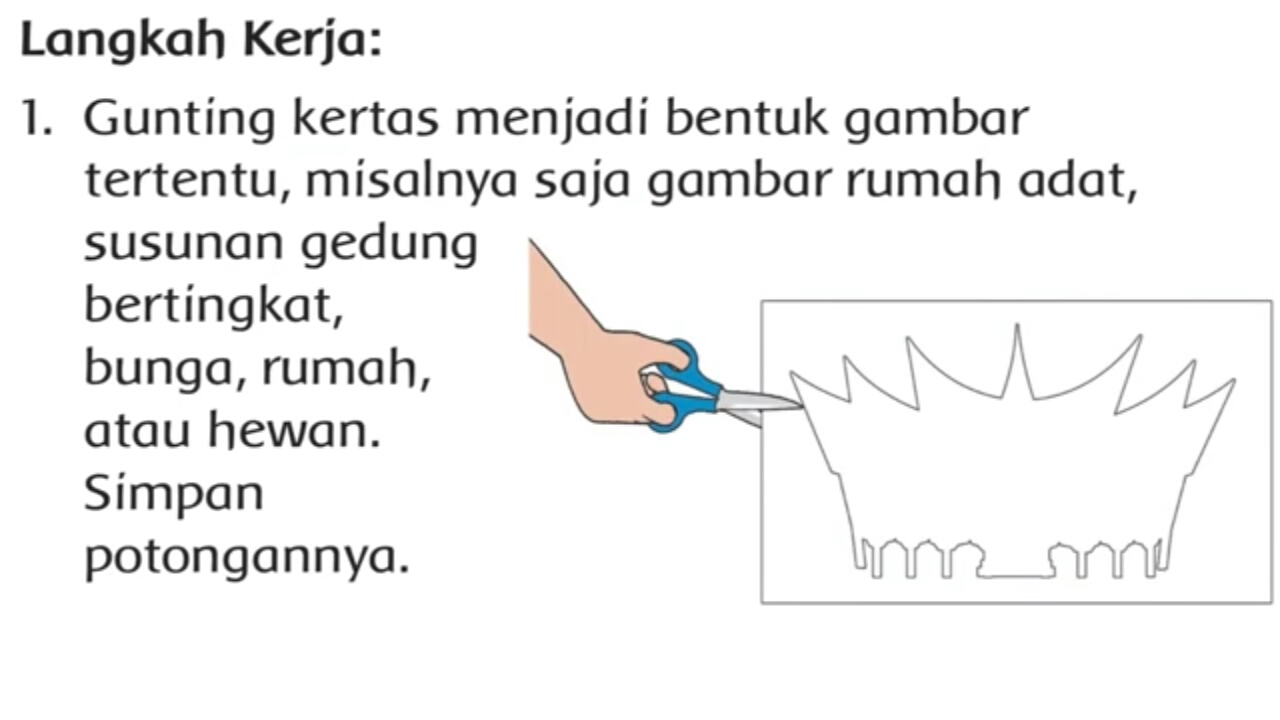 Langkah Kerja:

1. Gunting kertas menjadi bentuk gambar tertentu, misalnya saja gambar rumah adat, susunan gedung bertingkat, bunga, rumah, atau hewan. Simpan potongannya.